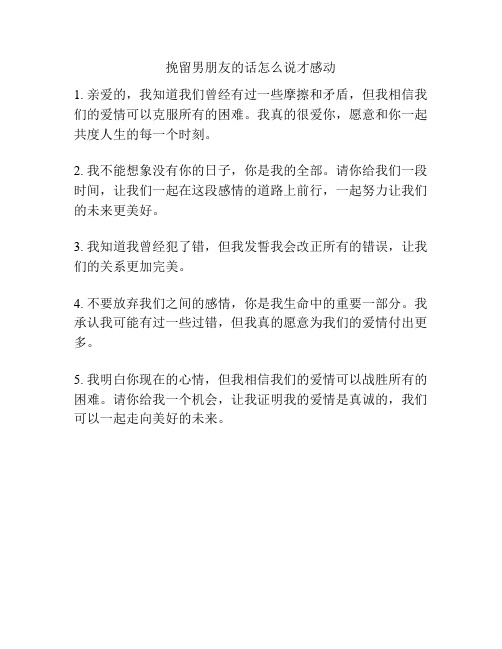 挽留男朋友的话怎么说才感动

1. 亲爱的，我知道我们曾经有过一些摩擦和矛盾，但我相信我们的爱情可以克服所有的困难。我真的很爱你，愿意和你一起共度人生的每一个时刻。

2. 我不能想象没有你的日子，你是我的全部。请你给我们一段时间，让我们一起在这段感情的道路上前行，一起努力让我们的未来更美好。

3. 我知道我曾经犯了错，但我发誓我会改正所有的错误，让我们的关系更加完美。

4. 不要放弃我们之间的感情，你是我生命中的重要一部分。我承认我可能有过一些过错，但我真的愿意为我们的爱情付出更多。

5. 我明白你现在的心情，但我相信我们的爱情可以战胜所有的困难。请你给我一个机会，让我证明我的爱情是真诚的，我们可以一起走向美好的未来。